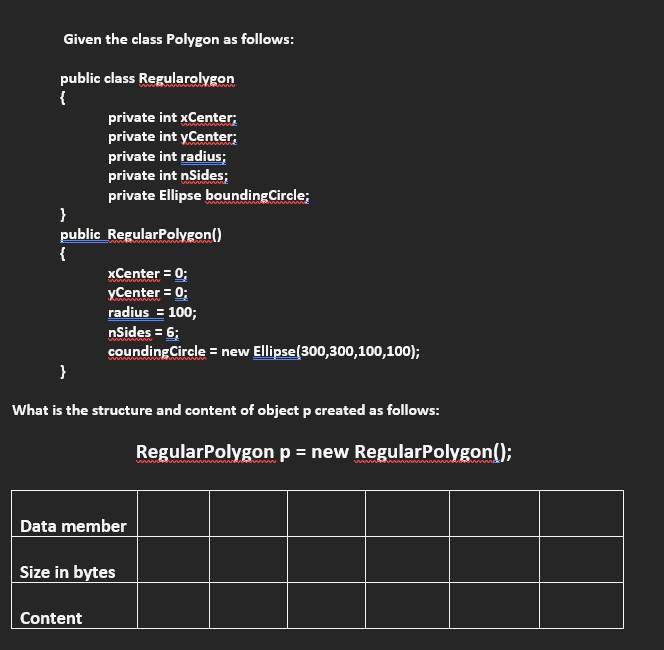 Given the class Polygon as follows:

public class Regularolygon
{
private int xCenter;
private int yCenter;
private int radius;
private int nSides;
private Ellipse boundingCircle;
}
public RegularPolygon()
{
xCenter = 0;
yCenter = 0;
radius = 100;
nSides = 6;
coundingCircle = new Ellipse(300,300,100,100);
}

What is the structure and content of object p created as follows:

RegularPolygon p = new RegularPolygon();

| Data member | | | | | | |
|---|---|---|---|---|---|---|
| Size in bytes | | | | | | |
| Content | | | | | | |